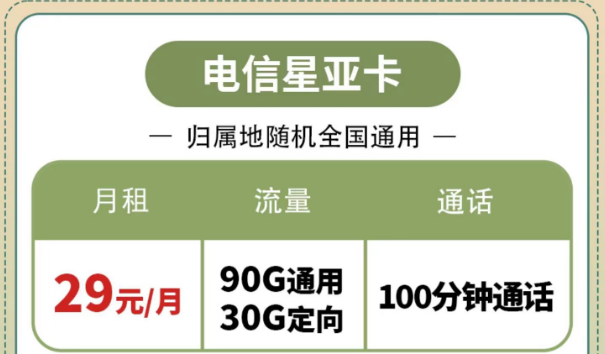 电信星亚卡

— 归属地随机全国通用 —

| 月租 | 流量 | 通话 |
|---|---|---|
| 29元/月 | 90G通用 30G定向 | 100分钟通话 |